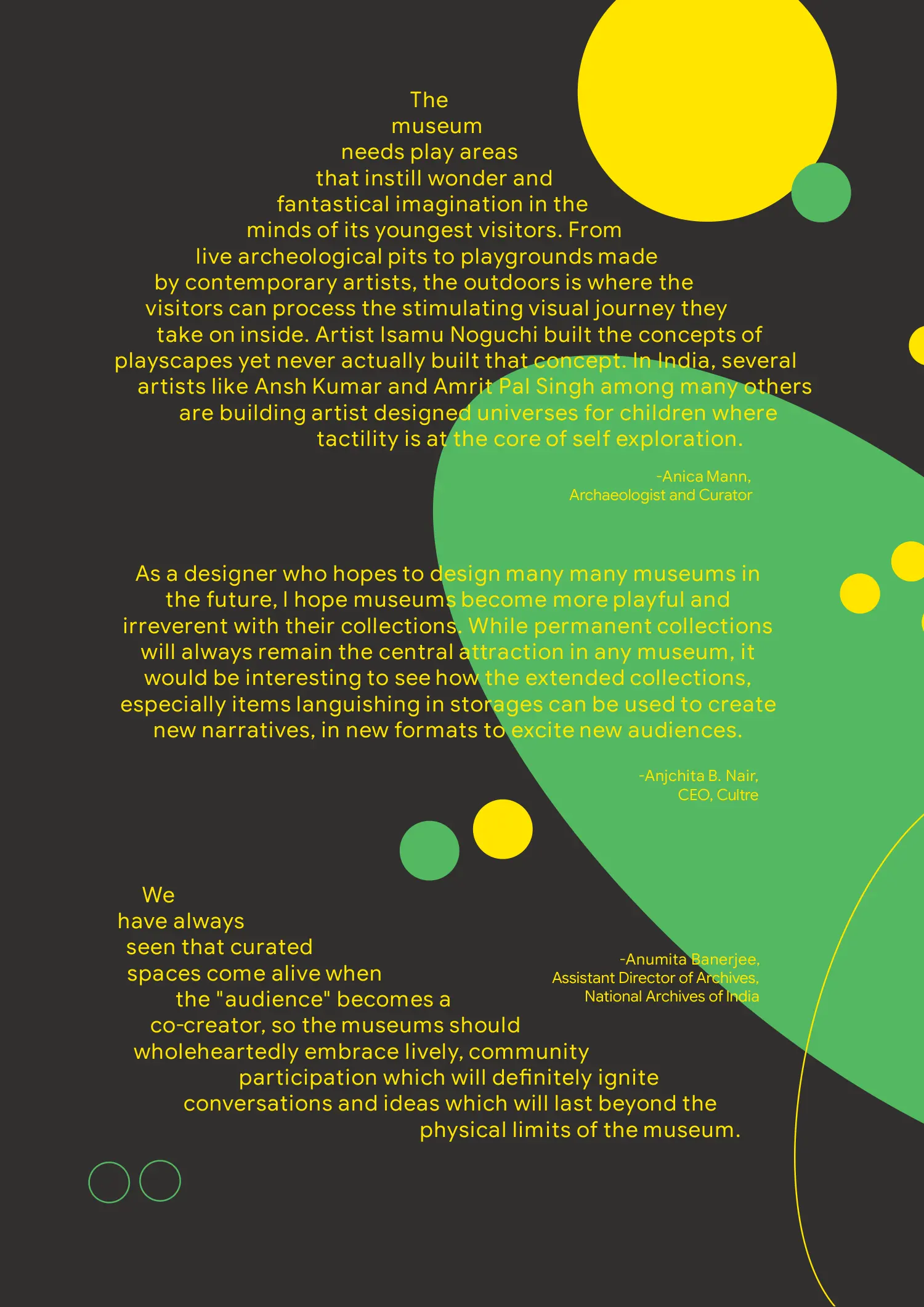 The museum needs play areas that instill wonder and fantastical imagination in the minds of its youngest visitors. From live archeological pits to playgrounds made by contemporary artists, the outdoors is where the visitors can process the stimulating visual journey they take on inside. Artist Isamu Noguchi built the concepts of playscapes yet never actually built that concept. In India, several artists like Ansh Kumar and Amrit Pal Singh among many others are building artist designed universes for children where tactility is at the core of self exploration.

-Anica Mann,
Archaeologist and Curator

As a designer who hopes to design many many museums in the future, I hope museums become more playful and irreverent with their collections. While permanent collections will always remain the central attraction in any museum, it would be interesting to see how the extended collections, especially items languishing in storages can be used to create new narratives, in new formats to excite new audiences.

-Anjchita B. Nair,
CEO, Cultre

We have always seen that curated spaces come alive when the "audience" becomes a co-creator, so the museums should wholeheartedly embrace lively, community participation which will definitely ignite conversations and ideas which will last beyond the physical limits of the museum.

-Anumita Banerjee,
Assistant Director of Archives,
National Archives of India